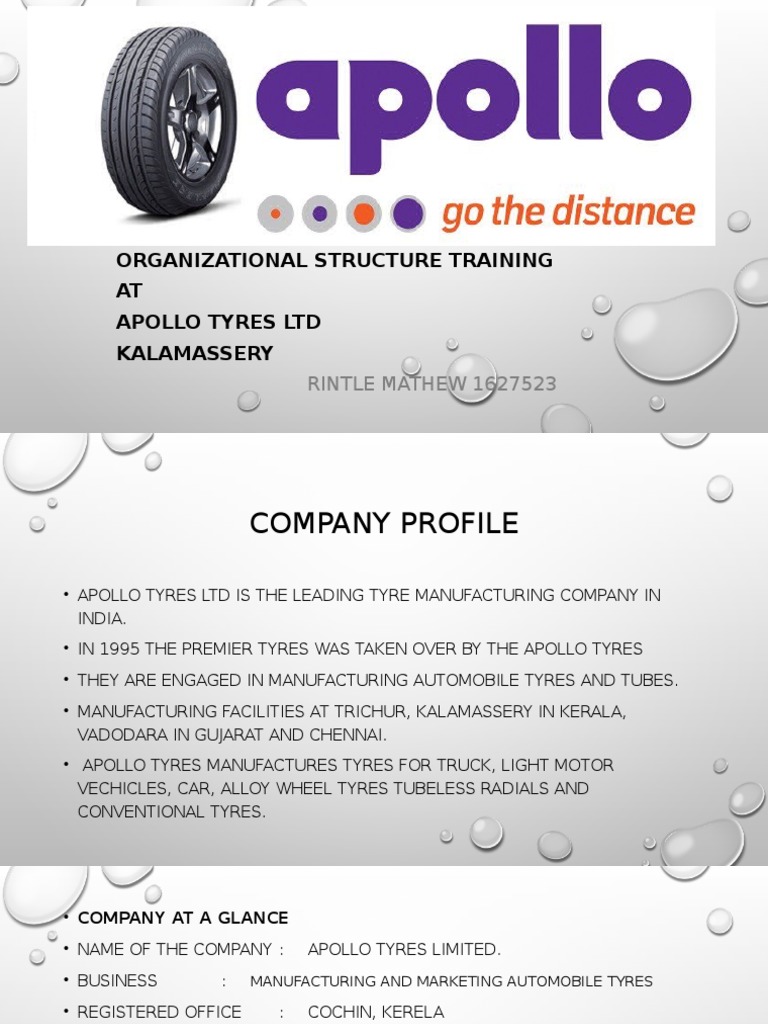 apollo
go the distance

ORGANIZATIONAL STRUCTURE TRAINING AT APOLLO TYRES LTD KALAMASSERY

RINTLE MATHEW 1627523

COMPANY PROFILE

• APOLLO TYRES LTD IS THE LEADING TYRE MANUFACTURING COMPANY IN INDIA.
• IN 1995 THE PREMIER TYRES WAS TAKEN OVER BY THE APOLLO TYRES
• THEY ARE ENGAGED IN MANUFACTURING AUTOMOBILE TYRES AND TUBES.
• MANUFACTURING FACILITIES AT TRICHUR, KALAMASSERY IN KERALA, VADODARA IN GUJARAT AND CHENNAI.
• APOLLO TYRES MANUFACTURES TYRES FOR TRUCK, LIGHT MOTOR VECHICLES, CAR, ALLOY WHEEL TYRES TUBELESS RADIALS AND CONVENTIONAL TYRES.

• COMPANY AT A GLANCE
• NAME OF THE COMPANY : APOLLO TYRES LIMITED.
• BUSINESS : MANUFACTURING AND MARKETING AUTOMOBILE TYRES
• REGISTERED OFFICE : COCHIN, KERELA